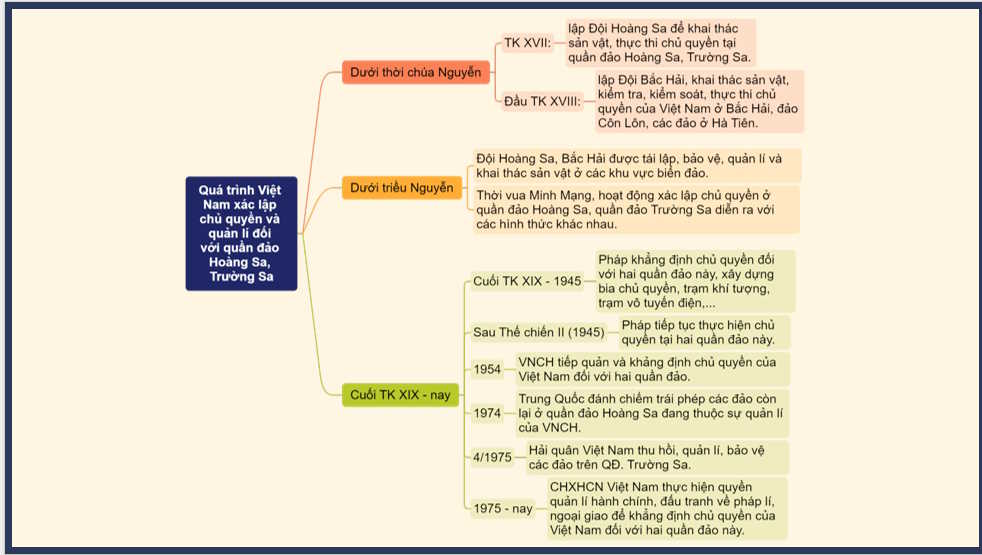 Quá trình Việt Nam xác lập chủ quyền và quản lí đối với quần đảo Hoàng Sa, Trường Sa

Dưới thời chúa Nguyễn

TK XVII:

lập Đội Hoàng Sa để khai thác sản vật, thực thi chủ quyền tại quần đảo Hoàng Sa, Trường Sa.

Đầu TK XVIII:

lập Đội Bắc Hải, khai thác sản vật, kiểm tra, kiểm soát, thực thi chủ quyền của Việt Nam ở Bắc Hải, đảo Côn Lôn, các đảo ở Hà Tiên.

Dưới triều Nguyễn

Đội Hoàng Sa, Bắc Hải được tái lập, bảo vệ, quản lí và khai thác sản vật ở các khu vực biển đảo.

Thời vua Minh Mạng, hoạt động xác lập chủ quyền ở quần đảo Hoàng Sa, quần đảo Trường Sa diễn ra với các hình thức khác nhau.

Cuối TK XIX - nay

Cuối TK XIX - 1945

Pháp khẳng định chủ quyền đối với hai quần đảo này, xây dựng bia chủ quyền, trạm khí tượng, trạm vô tuyến điện,...

Sau Thế chiến II (1945)

Pháp tiếp tục thực hiện chủ quyền tại hai quần đảo này.

1954

VNCH tiếp quản và khẳng định chủ quyền của Việt Nam đối với hai quần đảo.

1974

Trung Quốc đánh chiếm trái phép các đảo còn lại ở quần đảo Hoàng Sa đang thuộc sự quản lí của VNCH.

4/1975

Hải quân Việt Nam thu hồi, quản lí, bảo vệ các đảo trên QĐ. Trường Sa.

1975 - nay

CHXHCN Việt Nam thực hiện quyền quản lí hành chính, đấu tranh về pháp lí, ngoại giao để khẳng định chủ quyền của Việt Nam đối với hai quần đảo này.